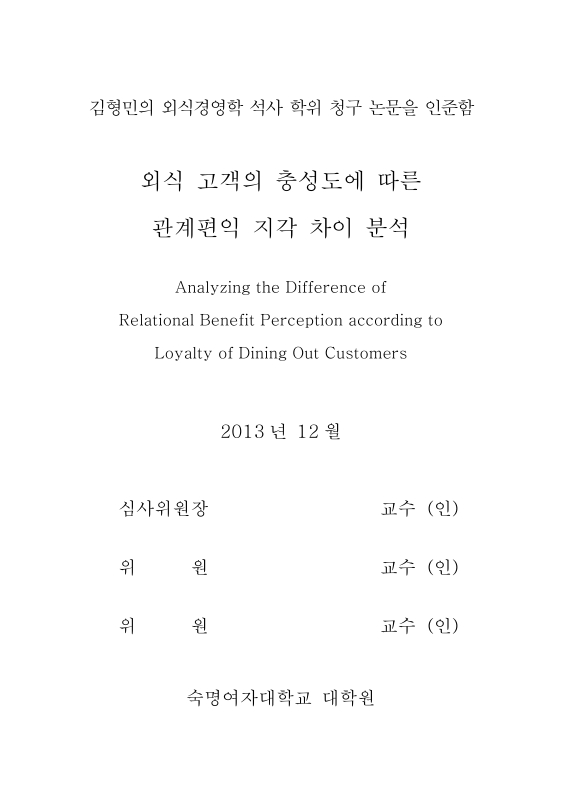 김형민의 외식경영학 석사 학위 청구 논문을 인준함

외식 고객의 충성도에 따른
관계편익 지각 차이 분석

Analyzing the Difference of
Relational Benefit Perception according to
Loyalty of Dining Out Customers

2013 년 12 월

심사위원장 교수 (인)

위 원 교수 (인)

위 원 교수 (인)

숙명여자대학교 대학원